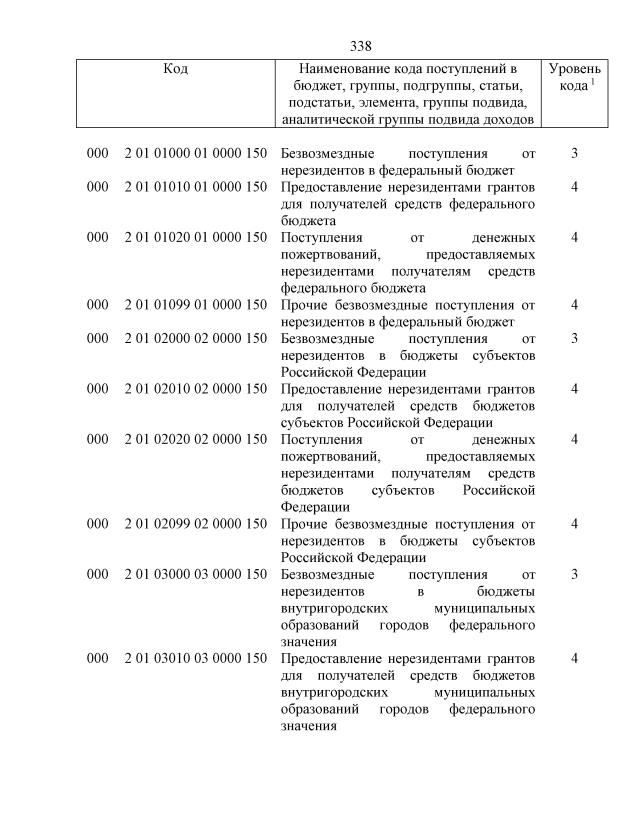 338

| Код | Наименование кода поступлений в бюджет, группы, подгруппы, статьи, подстатьи, элемента, группы подвида, аналитической группы подвида доходов | Уровень кода $^1$ |
|---|---|---|
| 000 2 01 01000 01 0000 150 | Безвозмездные поступления от нерезидентов в федеральный бюджет | 3 |
| 000 2 01 01010 01 0000 150 | Предоставление нерезидентами грантов для получателей средств федерального бюджета | 4 |
| 000 2 01 01020 01 0000 150 | Поступления от денежных пожертвований, предоставляемых нерезидентами получателям средств федерального бюджета | 4 |
| 000 2 01 01099 01 0000 150 | Прочие безвозмездные поступления от нерезидентов в федеральный бюджет | 4 |
| 000 2 01 02000 02 0000 150 | Безвозмездные поступления от нерезидентов в бюджеты субъектов Российской Федерации | 3 |
| 000 2 01 02010 02 0000 150 | Предоставление нерезидентами грантов для получателей средств бюджетов субъектов Российской Федерации | 4 |
| 000 2 01 02020 02 0000 150 | Поступления от денежных пожертвований, предоставляемых нерезидентами получателям средств бюджетов субъектов Российской Федерации | 4 |
| 000 2 01 02099 02 0000 150 | Прочие безвозмездные поступления от нерезидентов в бюджеты субъектов Российской Федерации | 4 |
| 000 2 01 03000 03 0000 150 | Безвозмездные поступления от нерезидентов в бюджеты внутригородских муниципальных образований городов федерального значения | 3 |
| 000 2 01 03010 03 0000 150 | Предоставление нерезидентами грантов для получателей средств бюджетов внутригородских муниципальных образований городов федерального значения | 4 |